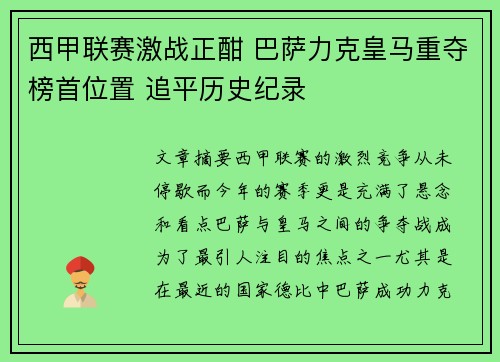 西甲联赛激战正酣 巴萨力克皇马重夺榜首位置 追平历史纪录

文章摘要西甲联赛的激烈竞争从未停歇而今年的赛季更是充满了悬念和看点巴萨与皇马之间的争夺战成为了最引人注目的焦点之一尤其是在最近的国家德比中巴萨成功力克